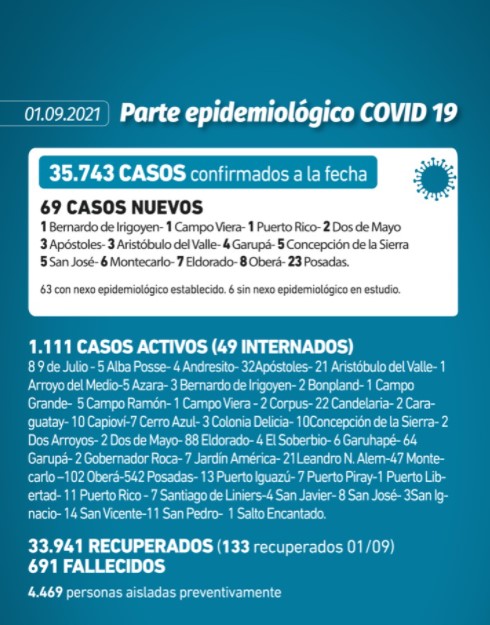 01.09.2021 Parte epidemiológico COVID 19

35.743 CASOS confirmados a la fecha

69 CASOS NUEVOS
1 Bernardo de Irigoyen- 1 Campo Viera- 1 Puerto Rico- 2 Dos de Mayo 3 Apóstoles- 3 Aristóbulo del Valle- 4 Garupá- 5 Concepción de la Sierra 5 San José- 6 Montecarlo- 7 Eldorado- 8 Oberá- 23 Posadas.

63 con nexo epidemiológico establecido. 6 sin nexo epidemiológico en estudio.

1.111 CASOS ACTIVOS (49 INTERNADOS)
8 9 de Julio - 5 Alba Posse- 4 Andresito- 32Apóstoles- 21 Aristóbulo del Valle- 1 Arroyo del Medio-5 Azara- 3 Bernardo de Irigoyen- 2 Bonpland- 1 Campo Grande- 5 Campo Ramón- 1 Campo Viera - 2 Corpus- 22 Candelaria- 2 Caraguatay- 10 Capioví-7 Cerro Azul- 3 Colonia Delicia- 10Concepción de la Sierra- 2 Dos Arroyos- 2 Dos de Mayo- 88 Eldorado- 4 El Soberbio- 6 Garuhapé- 64 Garupá- 2 Gobernador Roca- 7 Jardín América- 21Leandro N. Alem-47 Montecarlo –102 Oberá-542 Posadas- 13 Puerto Iguazú- 7 Puerto Piray-1 Puerto Libertad- 11 Puerto Rico - 7 Santiago de Liniers-4 San Javier- 8 San José- 3San Ignacio- 14 San Vicente-11 San Pedro- 1 Salto Encantado.

33.941 RECUPERADOS (133 recuperados 01/09)
691 FALLECIDOS

4.469 personas aisladas preventivamente